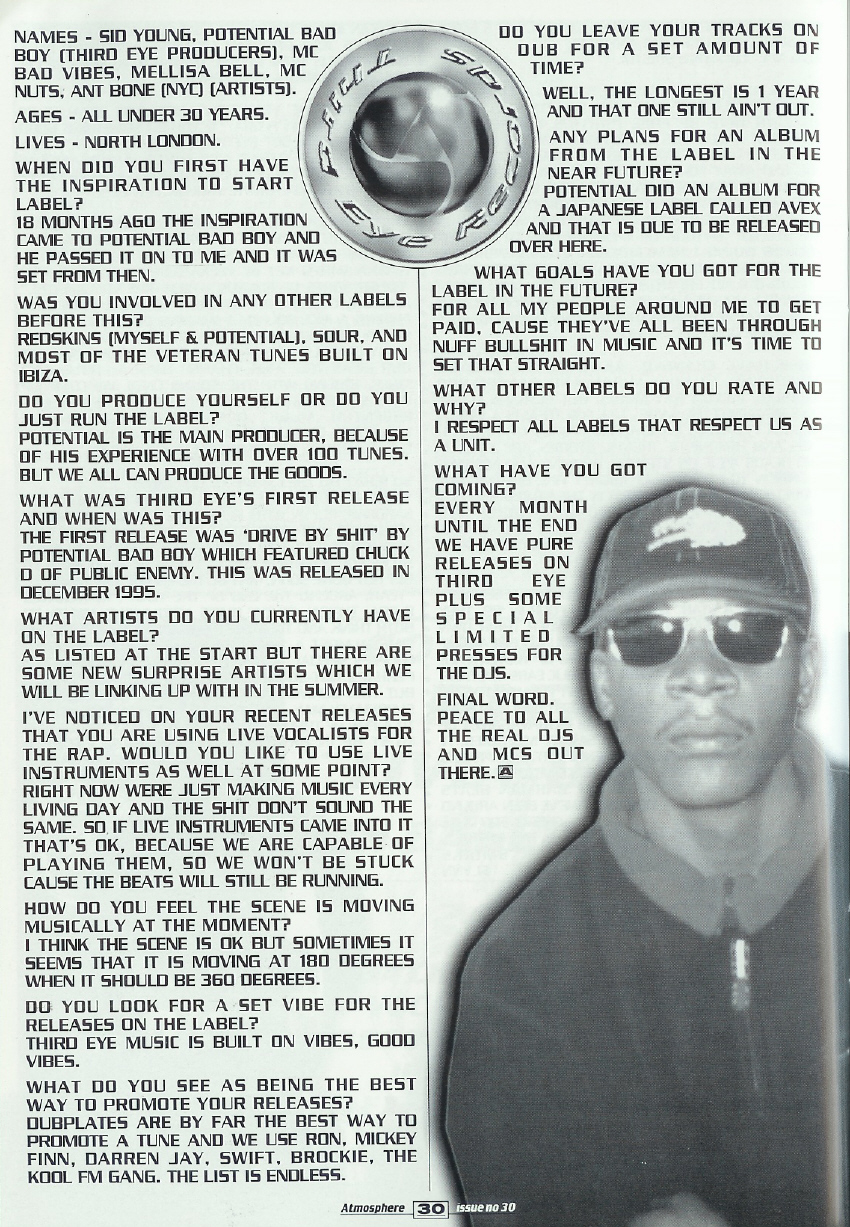 NAMES - SID YOUNG, POTENTIAL BAD BOY (THIRD EYE PRODUCERS), MC BAD VIBES, MELLISA BELL, MC NUTS, ANT BONE (NYC) (ARTISTS).

AGES - ALL UNDER 30 YEARS.

LIVES - NORTH LONDON.

WHEN DID YOU FIRST HAVE THE INSPIRATION TO START LABEL?
18 MONTHS AGO THE INSPIRATION CAME TO POTENTIAL BAD BOY AND HE PASSED IT ON TO ME AND IT WAS SET FROM THEN.

WAS YOU INVOLVED IN ANY OTHER LABELS BEFORE THIS?
REDSKINS (MYSELF & POTENTIAL), SOUR, AND MOST OF THE VETERAN TUNES BUILT ON IBIZA.

DO YOU PRODUCE YOURSELF OR DO YOU JUST RUN THE LABEL?
POTENTIAL IS THE MAIN PRODUCER, BECAUSE OF HIS EXPERIENCE WITH OVER 100 TUNES. BUT WE ALL CAN PRODUCE THE GOODS.

WHAT WAS THIRD EYE'S FIRST RELEASE AND WHEN WAS THIS?
THE FIRST RELEASE WAS 'DRIVE BY SHIT' BY POTENTIAL BAD BOY WHICH FEATURED CHUCK D OF PUBLIC ENEMY. THIS WAS RELEASED IN DECEMBER 1995.

WHAT ARTISTS DO YOU CURRENTLY HAVE ON THE LABEL?
AS LISTED AT THE START BUT THERE ARE SOME NEW SURPRISE ARTISTS WHICH WE WILL BE LINKING UP WITH IN THE SUMMER.

I'VE NOTICED ON YOUR RECENT RELEASES THAT YOU ARE USING LIVE VOCALISTS FOR THE RAP. WOULD YOU LIKE TO USE LIVE INSTRUMENTS AS WELL AT SOME POINT?
RIGHT NOW WERE JUST MAKING MUSIC EVERY LIVING DAY AND THE SHIT DON'T SOUND THE SAME. SO IF LIVE INSTRUMENTS CAME INTO IT THAT'S OK, BECAUSE WE ARE CAPABLE OF PLAYING THEM, SO WE WON'T BE STUCK CAUSE THE BEATS WILL STILL BE RUNNING.

HOW DO YOU FEEL THE SCENE IS MOVING MUSICALLY AT THE MOMENT?
I THINK THE SCENE IS OK BUT SOMETIMES IT SEEMS THAT IT IS MOVING AT 180 DEGREES WHEN IT SHOULD BE 360 DEGREES.

DO YOU LOOK FOR A SET VIBE FOR THE RELEASES ON THE LABEL?
THIRD EYE MUSIC IS BUILT ON VIBES, GOOD VIBES.

WHAT DO YOU SEE AS BEING THE BEST WAY TO PROMOTE YOUR RELEASES?
DUBPLATES ARE BY FAR THE BEST WAY TO PROMOTE A TUNE AND WE USE RON, MICKEY FINN, DARREN JAY, SWIFT, BROCKIE, THE KOOL FM GANG. THE LIST IS ENDLESS.

DO YOU LEAVE YOUR TRACKS ON DUB FOR A SET AMOUNT OF TIME?
WELL, THE LONGEST IS 1 YEAR AND THAT ONE STILL AIN'T OUT.

ANY PLANS FOR AN ALBUM FROM THE LABEL IN THE NEAR FUTURE?
POTENTIAL DID AN ALBUM FOR A JAPANESE LABEL CALLED AVEX AND THAT IS DUE TO BE RELEASED OVER HERE.

WHAT GOALS HAVE YOU GOT FOR THE LABEL IN THE FUTURE?
FOR ALL MY PEOPLE AROUND ME TO GET PAID, CAUSE THEY'VE ALL BEEN THROUGH NUFF BULLSHIT IN MUSIC AND IT'S TIME TO SET THAT STRAIGHT.

WHAT OTHER LABELS DO YOU RATE AND WHY?
I RESPECT ALL LABELS THAT RESPECT US AS A UNIT.

WHAT HAVE YOU GOT COMING?
EVERY MONTH UNTIL THE END WE HAVE PURE RELEASES ON THIRD EYE PLUS SOME SPECIAL LIMITED PRESSES FOR THE DJS.

FINAL WORD.
PEACE TO ALL THE REAL DJS AND MCS OUT THERE.

Atmosphere 30 issue no 30